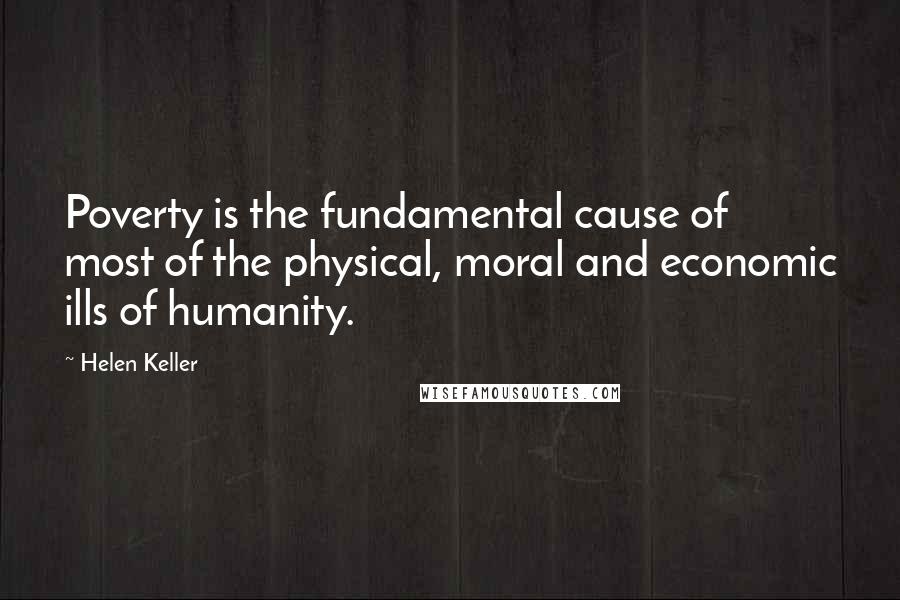 Poverty is the fundamental cause of most of the physical, moral and economic ills of humanity.

~ Helen Keller

WISEFAMOUSQUOTES.COM